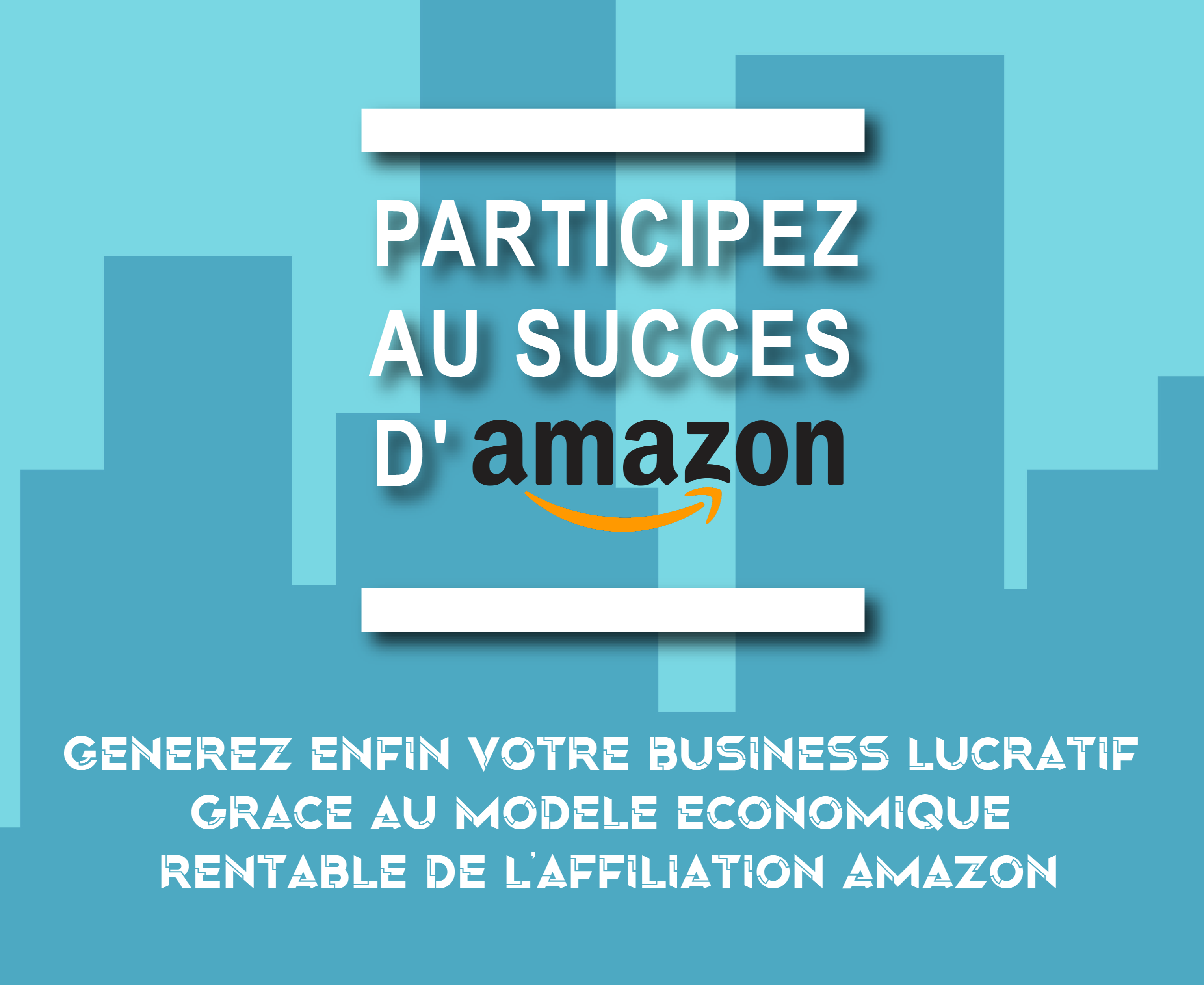 PARTICIPEZ AU SUCCES D' amazon

GENEREZ ENFIN VOTRE BUSINESS LUCRATIF GRACE AU MODELE ECONOMIQUE RENTABLE DE L'AFFILIATION AMAZON